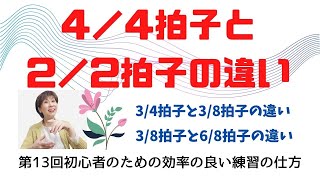 4／4拍子と
2／2拍子の違い

3/4拍子と3/8拍子の違い
3/8拍子と6/8拍子の違い

第13回初心者のための効率の良い練習の仕方